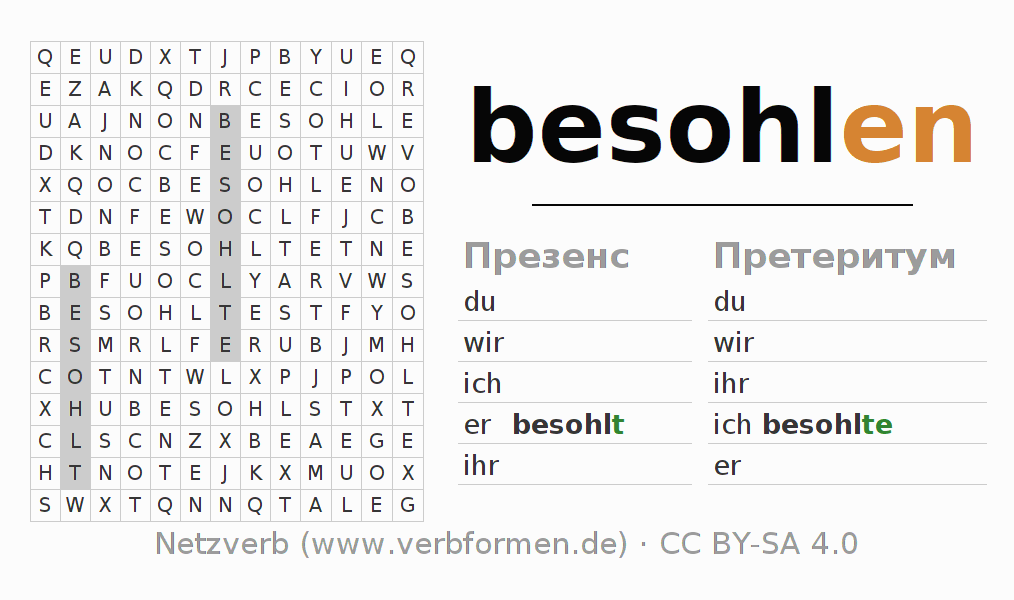 | Q | E | U | D | X | T | J | P | B | Y | U | E | Q |
|---|---|---|---|---|---|---|---|---|---|---|---|---|
| E | Z | A | K | Q | D | R | C | E | C | I | O | R |
| U | A | J | N | O | N | B | E | S | O | H | L | E |
| D | K | N | O | C | F | E | U | O | T | U | W | V |
| X | Q | O | C | B | E | S | O | H | L | E | N | O |
| T | D | N | F | E | W | O | C | L | F | J | C | B |
| K | Q | B | E | S | O | H | L | T | E | T | N | E |
| P | B | F | U | O | C | L | Y | A | R | V | W | S |
| B | E | S | O | H | L | T | E | S | T | F | Y | O |
| R | S | M | R | L | F | E | R | U | B | J | M | H |
| C | O | T | N | T | W | L | X | P | J | P | O | L |
| X | H | U | B | E | S | O | H | L | S | T | X | T |
| C | L | S | C | N | Z | X | B | E | A | E | G | E |
| H | T | N | O | T | E | J | K | X | M | U | O | X |
| S | W | X | T | Q | N | N | Q | T | A | L | E | G |

besohlen

Презенс
du
wir
ich
er besohlt
ihr

Претеритум
du
wir
ihr
ich besohlte
er

Netzverb (www.verbformen.de) · CC BY-SA 4.0